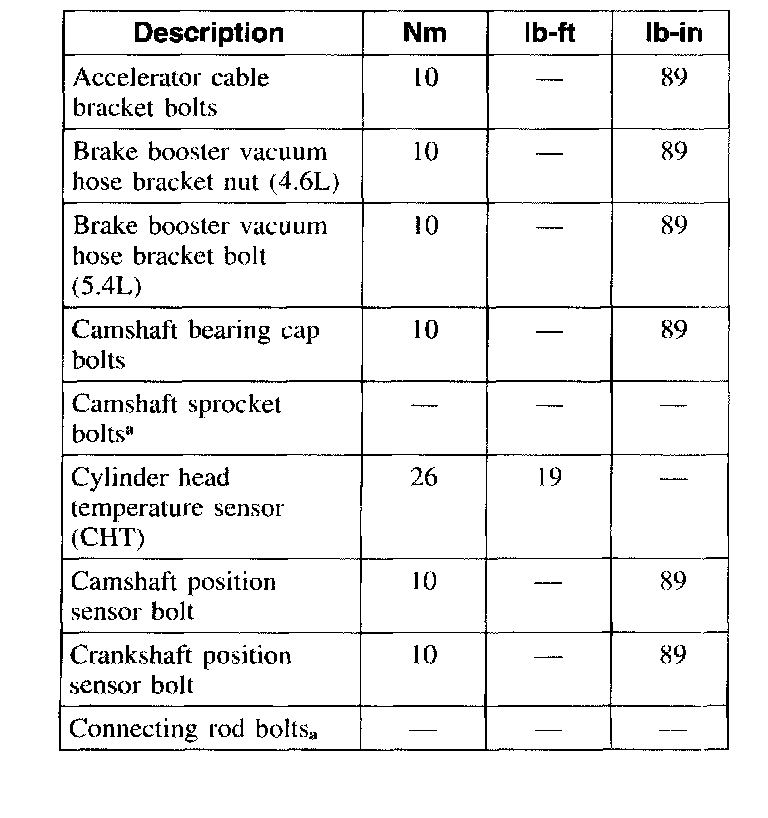 | Description | Nm | lb-ft | lb-in |
|---|---|---|---|
| Accelerator cable bracket bolts | 10 | — | 89 |
| Brake booster vacuum hose bracket nut (4.6L) | 10 | — | 89 |
| Brake booster vacuum hose bracket bolt (5.4L) | 10 | — | 89 |
| Camshaft bearing cap bolts | 10 | — | 89 |
| Camshaft sprocket bolts$^a$ | — | — | — |
| Cylinder head temperature sensor (CHT) | 26 | 19 | — |
| Camshaft position sensor bolt | 10 | — | 89 |
| Crankshaft position sensor bolt | 10 | — | 89 |
| Connecting rod bolts$_a$ | — | — | — |